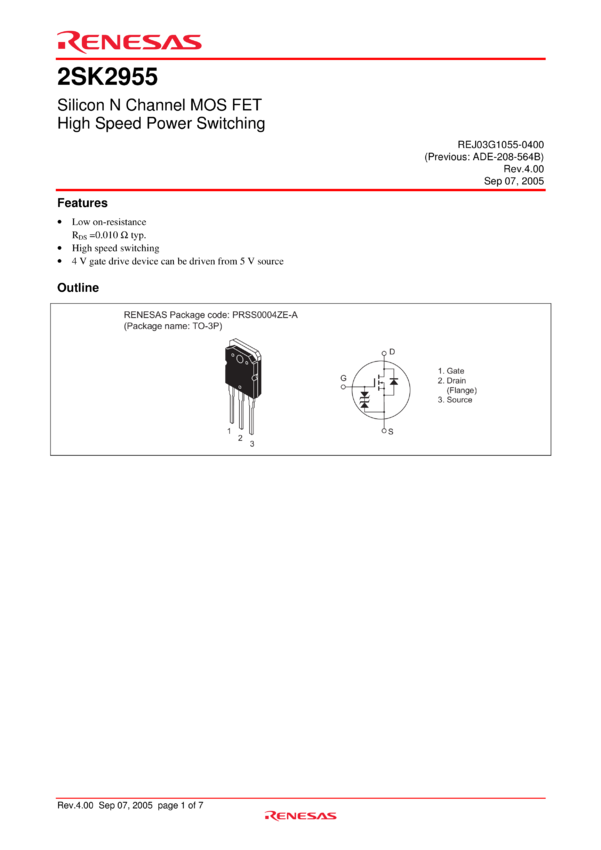 RENESAS

2SK2955

Silicon N Channel MOS FET
High Speed Power Switching

REJ03G1055-0400
(Previous: ADE-208-564B)
Rev.4.00
Sep 07, 2005

Features

• Low on-resistance
$R_{DS}$ =0.010 Ω typ.
• High speed switching
• 4 V gate drive device can be driven from 5 V source

Outline

RENESAS Package code: PRSS0004ZE-A
(Package name: TO-3P)

1
2
3

D
G
S

1. Gate
2. Drain (Flange)
3. Source

Rev.4.00 Sep 07, 2005 page 1 of 7

RENESAS